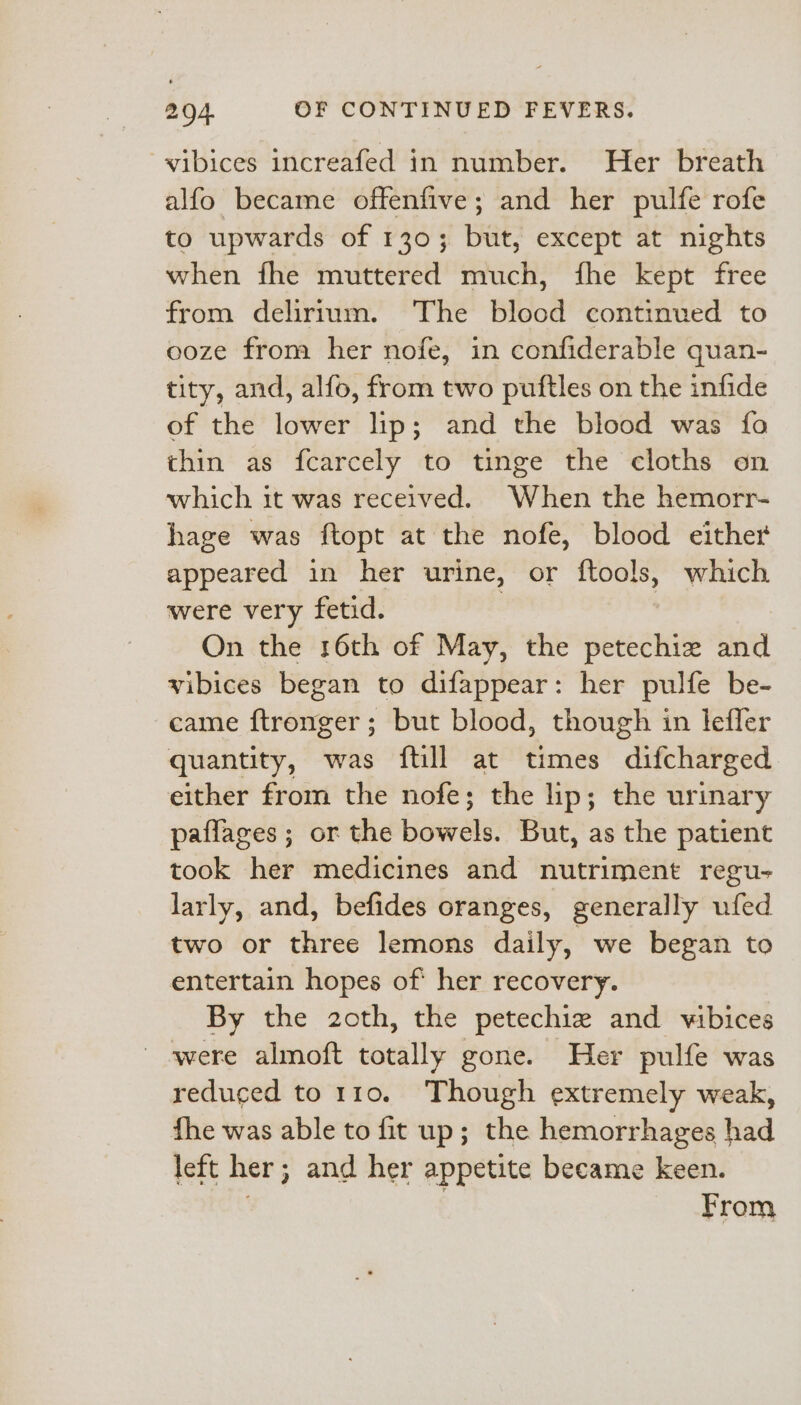 294 OF CONTINUED FEVERS.

vibices increafed in number. Her breath alfo became offenfive; and her pulfe rofe to upwards of 130; but, except at nights when fhe muttered much, fhe kept free from delirium. The blood continued to ooze from her nofe, in confiderable quantity, and, alfo, from two puftles on the infide of the lower lip; and the blood was fo thin as fcarcely to tinge the cloths on which it was received. When the hemorrhage was ftopt at the nofe, blood either appeared in her urine, or ftools, which were very fetid.

On the 16th of May, the petechiæ and vibices began to difappear: her pulfe became ftronger; but blood, though in leffer quantity, was ftill at times difcharged either from the nofe; the lip; the urinary paffages; or the bowels. But, as the patient took her medicines and nutriment regularly, and, befides oranges, generally ufed two or three lemons daily, we began to entertain hopes of her recovery.

By the 20th, the petechiæ and vibices were almoft totally gone. Her pulfe was reduced to 110. Though extremely weak, fhe was able to fit up; the hemorrhages had left her; and her appetite became keen.

From